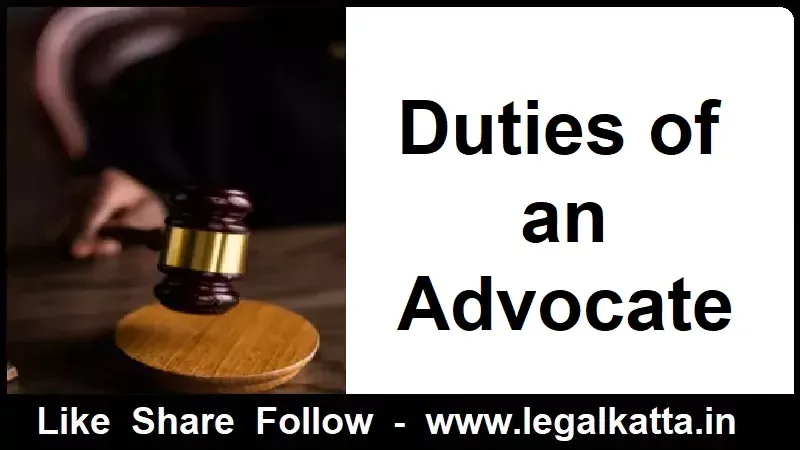 Duties of an Advocate

Like Share Follow - www.legalkatta.in